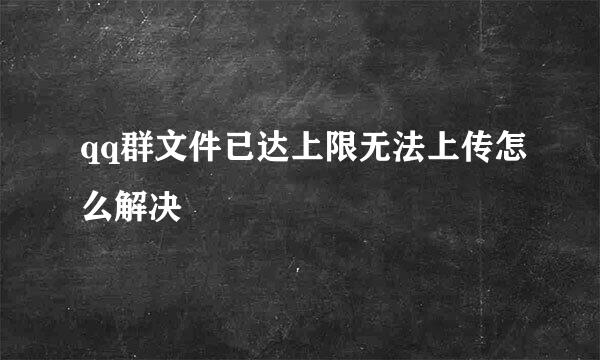 qq群文件已达上限无法上传怎么解决